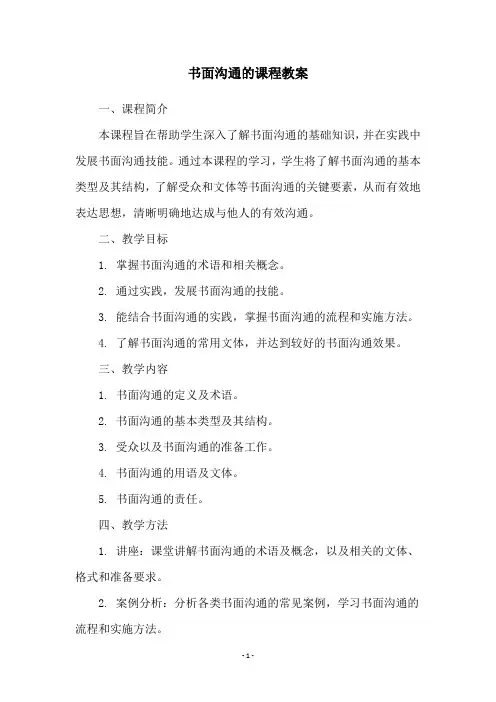 书面沟通的课程教案

一、课程简介

本课程旨在帮助学生深入了解书面沟通的基础知识，并在实践中发展书面沟通技能。通过本课程的学习，学生将了解书面沟通的基本类型及其结构，了解受众和文体等书面沟通的关键要素，从而有效地表达思想，清晰明确地达成与他人的有效沟通。

二、教学目标

1. 掌握书面沟通的术语和相关概念。

2. 通过实践，发展书面沟通的技能。

3. 能结合书面沟通的实践，掌握书面沟通的流程和实施方法。

4. 了解书面沟通的常用文体，并达到较好的书面沟通效果。

三、教学内容

1. 书面沟通的定义及术语。

2. 书面沟通的基本类型及其结构。

3. 受众以及书面沟通的准备工作。

4. 书面沟通的用语及文体。

5. 书面沟通的责任。

四、教学方法

1. 讲座：课堂讲解书面沟通的术语及概念，以及相关的文体、格式和准备要求。

2. 案例分析：分析各类书面沟通的常见案例，学习书面沟通的流程和实施方法。

- 1 -